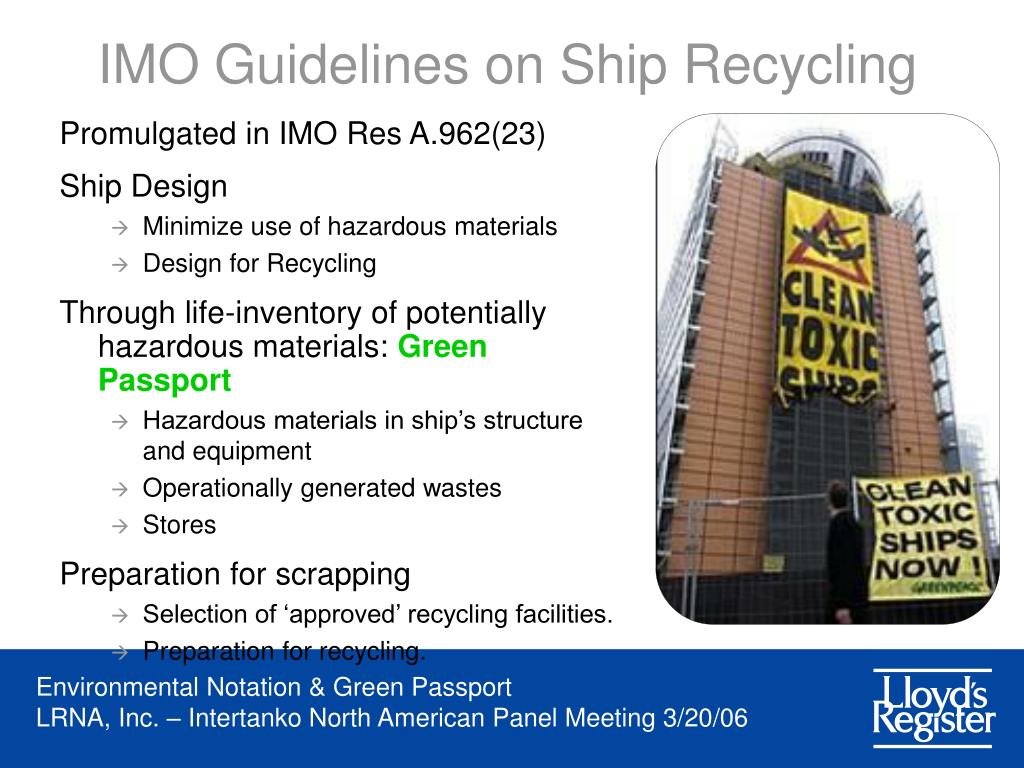 IMO Guidelines on Ship Recycling

Promulgated in IMO Res A.962(23)

Ship Design

→ Minimize use of hazardous materials

→ Design for Recycling

Through life-inventory of potentially hazardous materials: Green Passport

→ Hazardous materials in ship's structure and equipment

→ Operationally generated wastes

→ Stores

Preparation for scrapping

→ Selection of 'approved' recycling facilities.

→ Preparation for recycling.

CLEAN TOXIC SHIPS

CLEAN TOXIC SHIPS NOW ! GREENPEACE

Environmental Notation & Green Passport
LRNA, Inc. – Intertanko North American Panel Meeting 3/20/06

Lloyd's Register